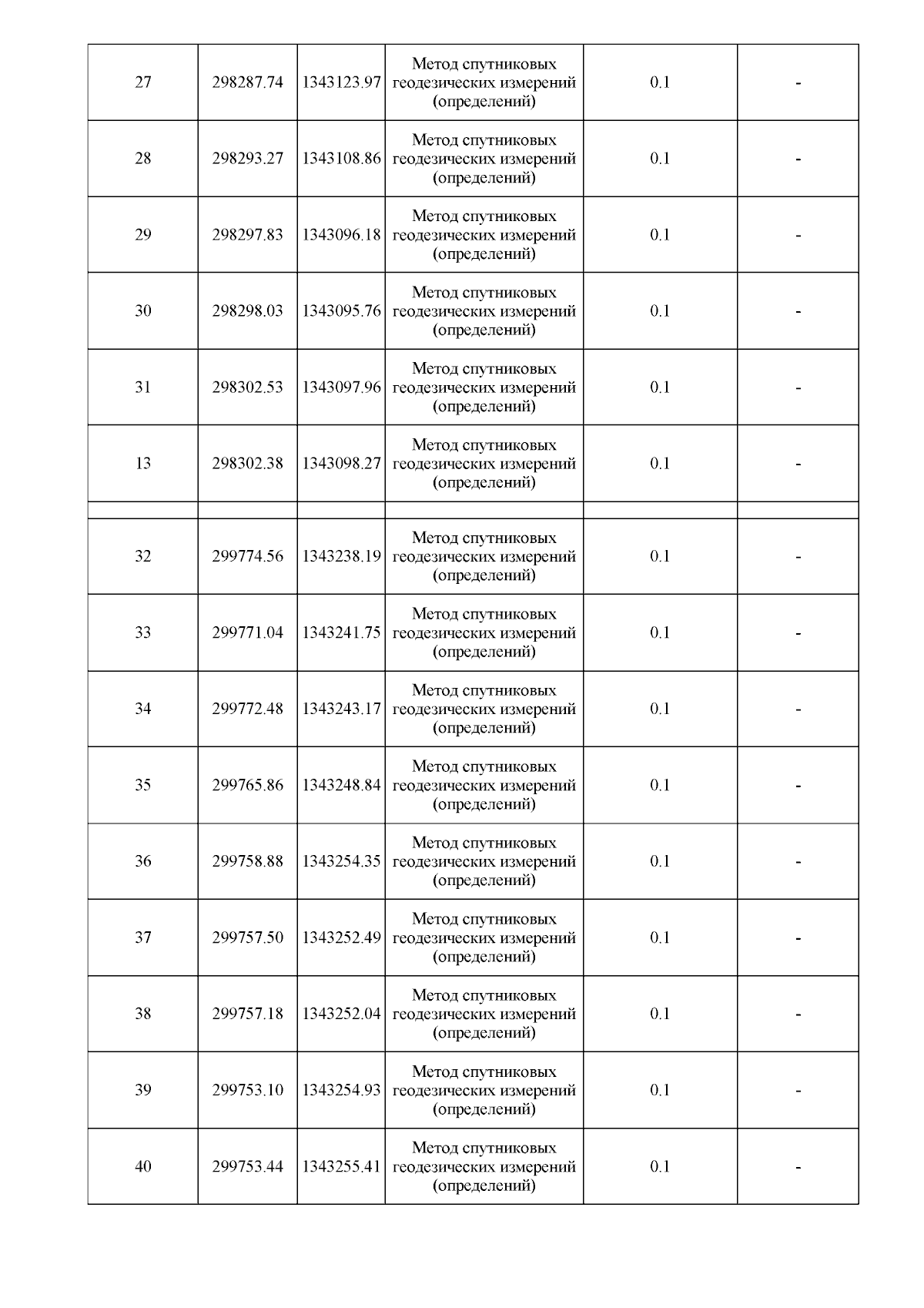 | 27 | 298287.74 | 1343123.97 | Метод спутниковых геодезических измерений (определений) | 0.1 | - |
|---|---|---|---|---|---|
| 28 | 298293.27 | 1343108.86 | Метод спутниковых геодезических измерений (определений) | 0.1 | - |
| 29 | 298297.83 | 1343096.18 | Метод спутниковых геодезических измерений (определений) | 0.1 | - |
| 30 | 298298.03 | 1343095.76 | Метод спутниковых геодезических измерений (определений) | 0.1 | - |
| 31 | 298302.53 | 1343097.96 | Метод спутниковых геодезических измерений (определений) | 0.1 | - |
| 13 | 298302.38 | 1343098.27 | Метод спутниковых геодезических измерений (определений) | 0.1 | - |
| | | | | | |
| 32 | 299774.56 | 1343238.19 | Метод спутниковых геодезических измерений (определений) | 0.1 | - |
| 33 | 299771.04 | 1343241.75 | Метод спутниковых геодезических измерений (определений) | 0.1 | - |
| 34 | 299772.48 | 1343243.17 | Метод спутниковых геодезических измерений (определений) | 0.1 | - |
| 35 | 299765.86 | 1343248.84 | Метод спутниковых геодезических измерений (определений) | 0.1 | - |
| 36 | 299758.88 | 1343254.35 | Метод спутниковых геодезических измерений (определений) | 0.1 | - |
| 37 | 299757.50 | 1343252.49 | Метод спутниковых геодезических измерений (определений) | 0.1 | - |
| 38 | 299757.18 | 1343252.04 | Метод спутниковых геодезических измерений (определений) | 0.1 | - |
| 39 | 299753.10 | 1343254.93 | Метод спутниковых геодезических измерений (определений) | 0.1 | - |
| 40 | 299753.44 | 1343255.41 | Метод спутниковых геодезических измерений (определений) | 0.1 | - |